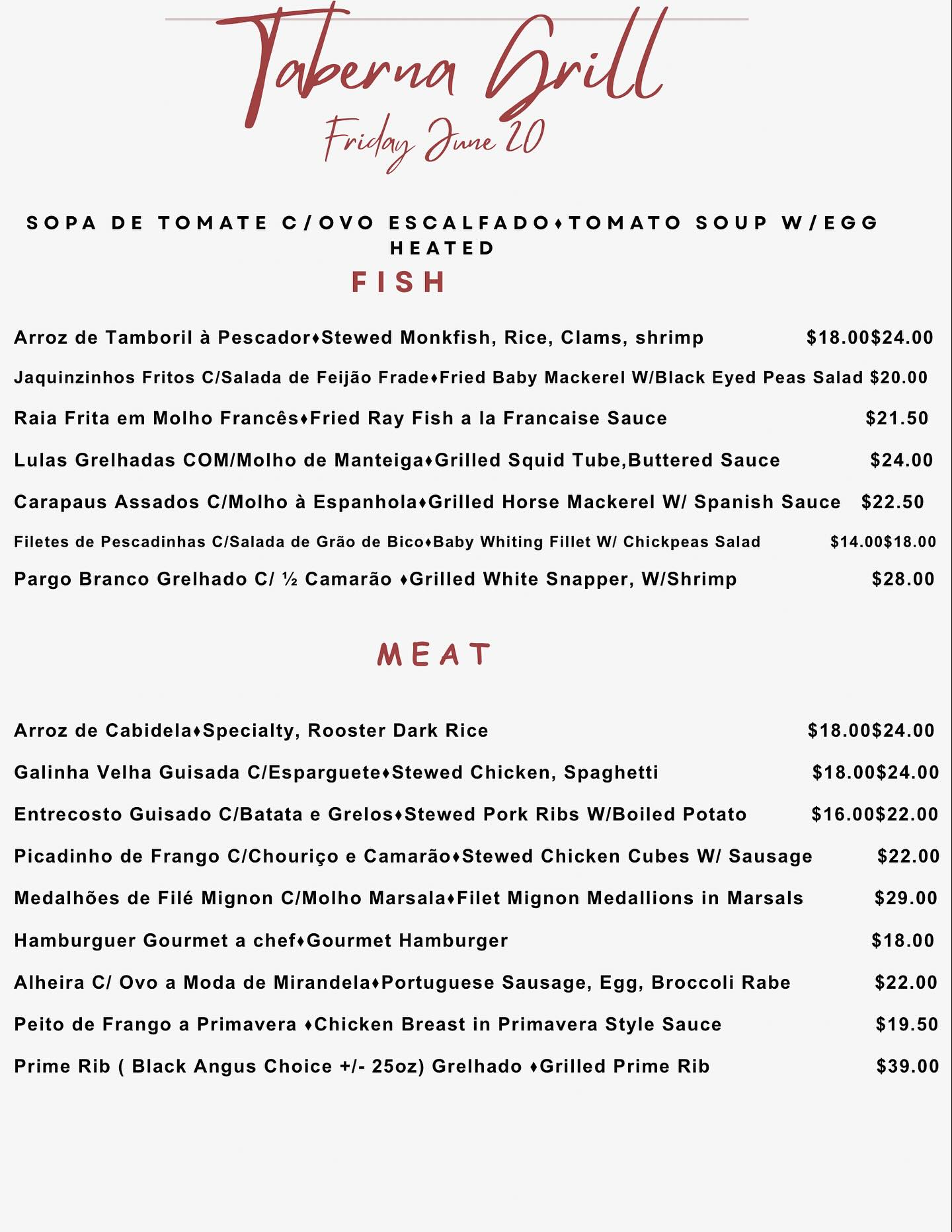 Taberna Grill
Friday June 20

SOPA DE TOMATE C/OVO ESCALFADO♦TOMATO SOUP W/EGG HEATED

FISH

Arroz de Tamboril à Pescador♦Stewed Monkfish, Rice, Clams, shrimp $18.00$24.00

Jaquinzinhos Fritos C/Salada de Feijão Frade♦Fried Baby Mackerel W/Black Eyed Peas Salad $20.00

Raia Frita em Molho Francês♦Fried Ray Fish a la Francaise Sauce $21.50

Lulas Grelhadas COM/Molho de Manteiga♦Grilled Squid Tube,Buttered Sauce $24.00

Carapaus Assados C/Molho à Espanhola♦Grilled Horse Mackerel W/ Spanish Sauce $22.50

Filetes de Pescadinhas C/Salada de Grão de Bico♦Baby Whiting Fillet W/ Chickpeas Salad $14.00$18.00

Pargo Branco Grelhado C/ ½ Camarão ♦Grilled White Snapper, W/Shrimp $28.00

MEAT

Arroz de Cabidela♦Specialty, Rooster Dark Rice $18.00$24.00

Galinha Velha Guisada C/Esparguete♦Stewed Chicken, Spaghetti $18.00$24.00

Entrecosto Guisado C/Batata e Grelos♦Stewed Pork Ribs W/Boiled Potato $16.00$22.00

Picadinho de Frango C/Chouriço e Camarão♦Stewed Chicken Cubes W/ Sausage $22.00

Medalhões de Filé Mignon C/Molho Marsala♦Filet Mignon Medallions in Marsals $29.00

Hamburguer Gourmet a chef♦Gourmet Hamburger $18.00

Alheira C/ Ovo a Moda de Mirandela♦Portuguese Sausage, Egg, Broccoli Rabe $22.00

Peito de Frango a Primavera ♦Chicken Breast in Primavera Style Sauce $19.50

Prime Rib ( Black Angus Choice +/- 25oz) Grelhado ♦Grilled Prime Rib $39.00